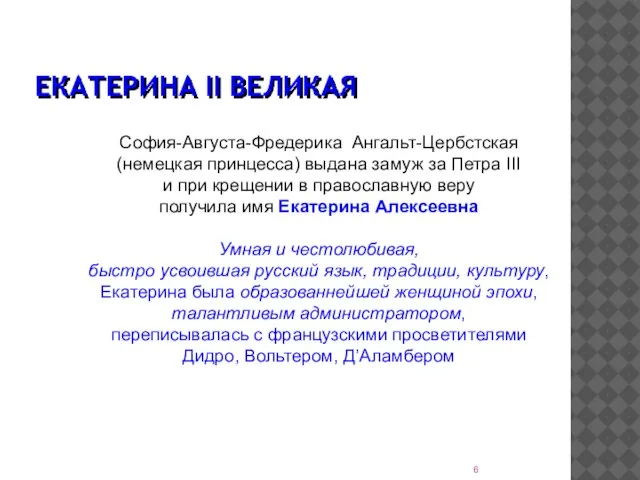 ЕКАТЕРИНА II ВЕЛИКАЯ

София-Августа-Фредерика Ангальт-Цербстская (немецкая принцесса) выдана замуж за Петра III и при крещении в православную веру получила имя Екатерина Алексеевна

Умная и честолюбивая, быстро усвоившая русский язык, традиции, культуру, Екатерина была образованнейшей женщиной эпохи, талантливым администратором, переписывалась с французскими просветителями Дидро, Вольтером, Д'Аламбером

6